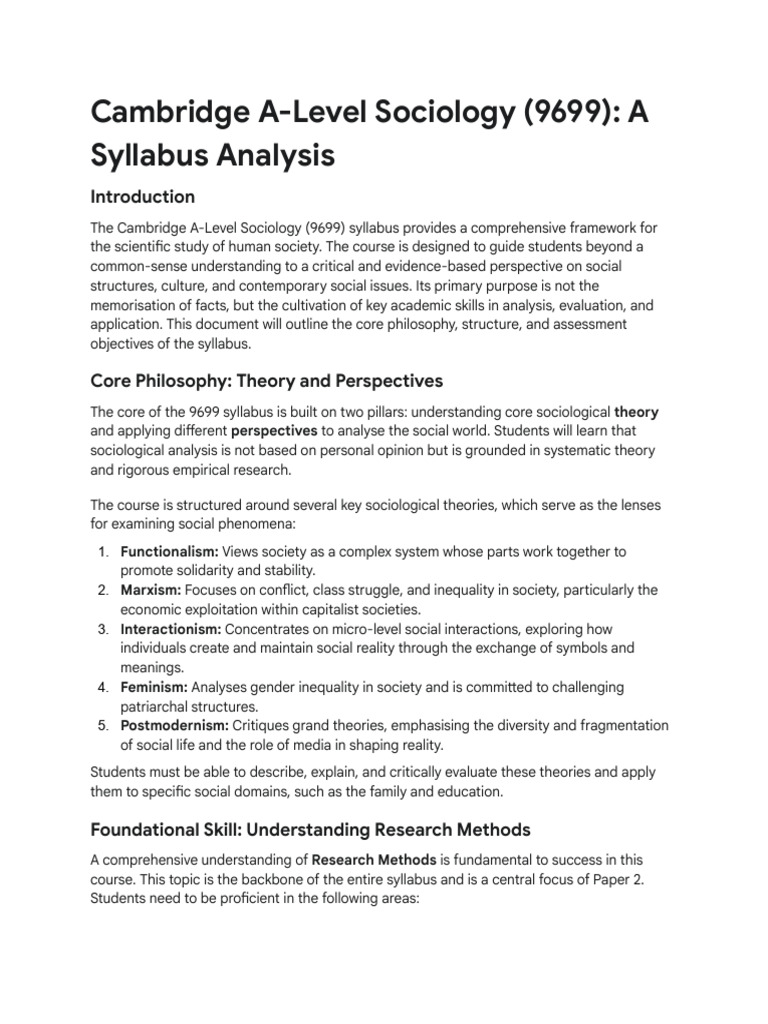 Cambridge A-Level Sociology (9699): A Syllabus Analysis

Introduction

The Cambridge A-Level Sociology (9699) syllabus provides a comprehensive framework for the scientific study of human society. The course is designed to guide students beyond a common-sense understanding to a critical and evidence-based perspective on social structures, culture, and contemporary social issues. Its primary purpose is not the memorisation of facts, but the cultivation of key academic skills in analysis, evaluation, and application. This document will outline the core philosophy, structure, and assessment objectives of the syllabus.

Core Philosophy: Theory and Perspectives

The core of the 9699 syllabus is built on two pillars: understanding core sociological theory and applying different perspectives to analyse the social world. Students will learn that sociological analysis is not based on personal opinion but is grounded in systematic theory and rigorous empirical research.

The course is structured around several key sociological theories, which serve as the lenses for examining social phenomena:

1. Functionalism: Views society as a complex system whose parts work together to promote solidarity and stability.
2. Marxism: Focuses on conflict, class struggle, and inequality in society, particularly the economic exploitation within capitalist societies.
3. Interactionism: Concentrates on micro-level social interactions, exploring how individuals create and maintain social reality through the exchange of symbols and meanings.
4. Feminism: Analyses gender inequality in society and is committed to challenging patriarchal structures.
5. Postmodernism: Critiques grand theories, emphasising the diversity and fragmentation of social life and the role of media in shaping reality.

Students must be able to describe, explain, and critically evaluate these theories and apply them to specific social domains, such as the family and education.

Foundational Skill: Understanding Research Methods

A comprehensive understanding of Research Methods is fundamental to success in this course. This topic is the backbone of the entire syllabus and is a central focus of Paper 2. Students need to be proficient in the following areas: